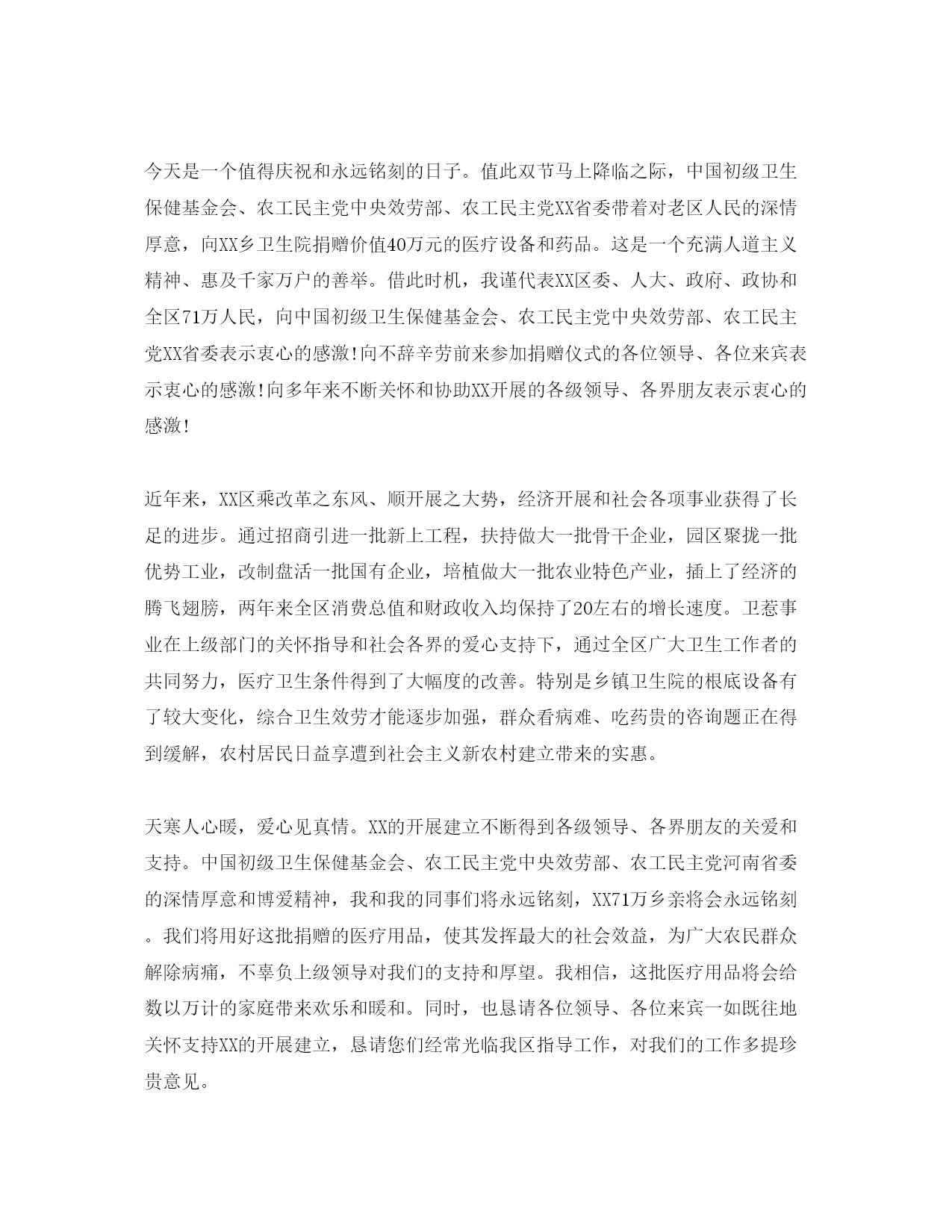 今天是一个值得庆祝和永远铭刻的日子。值此双节马上降临之际，中国初级卫生保健基金会、农工民主党中央效劳部、农工民主党XX省委带着对老区人民的深情厚意，向XX乡卫生院捐赠价值40万元的医疗设备和药品。这是一个充满人道主义精神、惠及千家万户的善举。借此时机，我谨代表XX区委、人大、政府、政协和全区71万人民，向中国初级卫生保健基金会、农工民主党中央效劳部、农工民主党XX省委表示衷心的感激!向不辞辛劳前来参加捐赠仪式的各位领导、各位来宾表示衷心的感激!向多年来不断关怀和协助XX开展的各级领导、各界朋友表示衷心的感激!

近年来，XX区乘改革之东风、顺开展之大势，经济开展和社会各项事业获得了长足的进步。通过招商引进一批新上工程，扶持做大一批骨干企业，园区聚拢一批优势工业，改制盘活一批国有企业，培植做大一批农业特色产业，插上了经济的腾飞翅膀，两年来全区消费总值和财政收入均保持了20左右的增长速度。卫惹事业在上级部门的关怀指导和社会各界的爱心支持下，通过全区广大卫生工作者的共同努力，医疗卫生条件得到了大幅度的改善。特别是乡镇卫生院的根底设备有了较大变化，综合卫生效劳才能逐步加强，群众看病难、吃药贵的咨询题正在得到缓解，农村居民日益享遭到社会主义新农村建立带来的实惠。

天寒人心暖，爱心见真情。XX的开展建立不断得到各级领导、各界朋友的关爱和支持。中国初级卫生保健基金会、农工民主党中央效劳部、农工民主党河南省委的深情厚意和博爱精神，我和我的同事们将永远铭刻，XX71万乡亲将会永远铭刻。我们将用好这批捐赠的医疗用品，使其发挥最大的社会效益，为广大农民群众解除病痛，不辜负上级领导对我们的支持和厚望。我相信，这批医疗用品将会给数以万计的家庭带来欢乐和暖和。同时，也恳请各位领导、各位来宾一如既往地关怀支持XX的开展建立，恳请您们经常光临我区指导工作，对我们的工作多提珍贵意见。